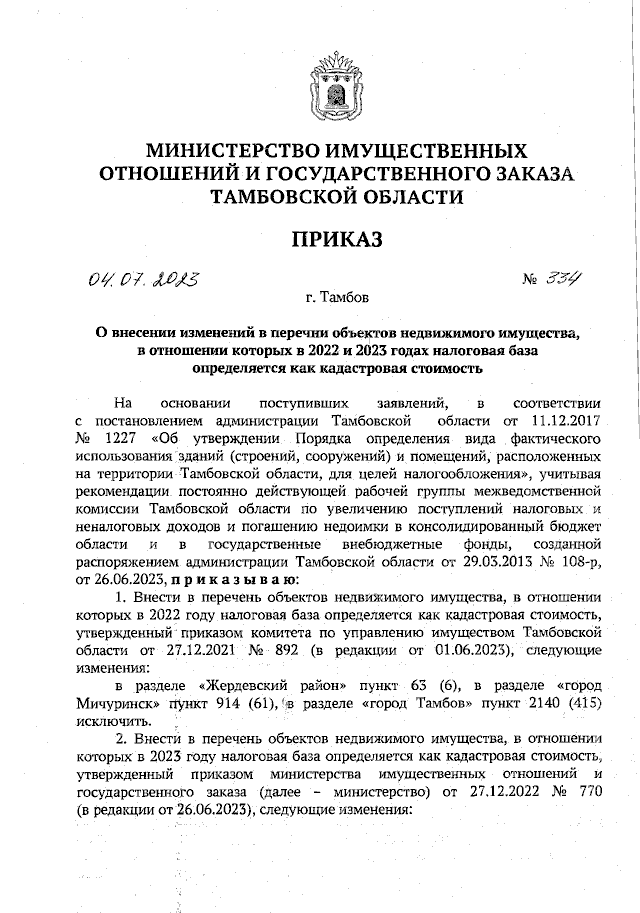 МИНИСТЕРСТВО ИМУЩЕСТВЕННЫХ ОТНОШЕНИЙ И ГОСУДАРСТВЕННОГО ЗАКАЗА ТАМБОВСКОЙ ОБЛАСТИ

ПРИКАЗ

04.07.2023 № 334

г. Тамбов

О внесении изменений в перечни объектов недвижимого имущества, в отношении которых в 2022 и 2023 годах налоговая база определяется как кадастровая стоимость

На основании поступивших заявлений, в соответствии с постановлением администрации Тамбовской области от 11.12.2017 № 1227 «Об утверждении Порядка определения вида фактического использования зданий (строений, сооружений) и помещений, расположенных на территории Тамбовской области, для целей налогообложения», учитывая рекомендации постоянно действующей рабочей группы межведомственной комиссии Тамбовской области по увеличению поступлений налоговых и неналоговых доходов и погашению недоимки в консолидированный бюджет области и в государственные внебюджетные фонды, созданной распоряжением администрации Тамбовской области от 29.03.2013 № 108-р, от 26.06.2023, п р и к а з ы в а ю:

1. Внести в перечень объектов недвижимого имущества, в отношении которых в 2022 году налоговая база определяется как кадастровая стоимость, утвержденный приказом комитета по управлению имуществом Тамбовской области от 27.12.2021 № 892 (в редакции от 01.06.2023), следующие изменения:

в разделе «Жердевский район» пункт 63 (6), в разделе «город Мичуринск» пункт 914 (61), в разделе «город Тамбов» пункт 2140 (415) исключить.

2. Внести в перечень объектов недвижимого имущества, в отношении которых в 2023 году налоговая база определяется как кадастровая стоимость, утвержденный приказом министерства имущественных отношений и государственного заказа (далее – министерство) от 27.12.2022 № 770 (в редакции от 26.06.2023), следующие изменения: